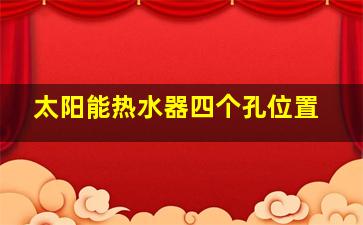 太阳能热水器四个孔位置